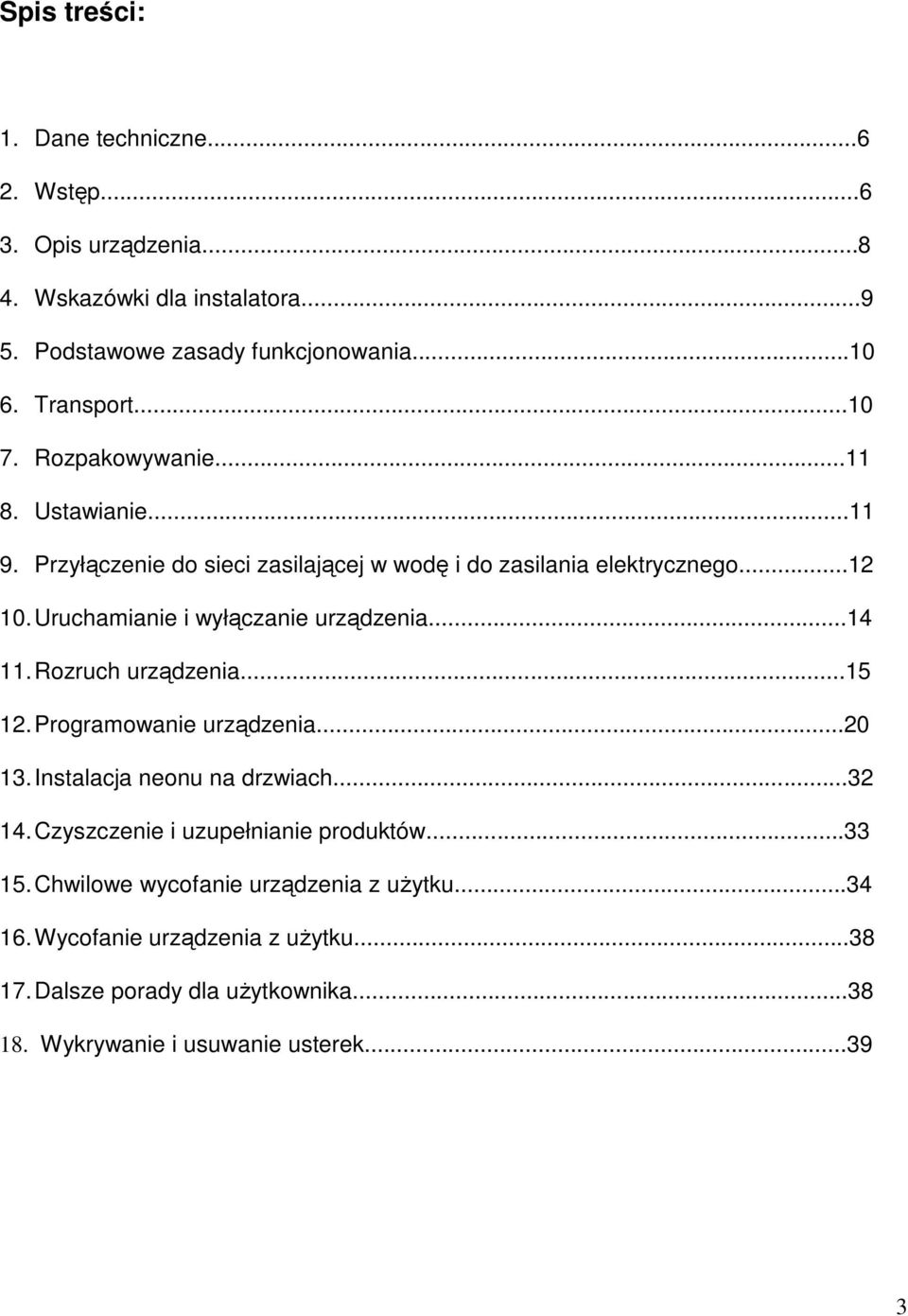 Spis treści:

1. Dane techniczne...6
2. Wstęp...6
3. Opis urządzenia...8
4. Wskazówki dla instalatora...9
5. Podstawowe zasady funkcjonowania...10
6. Transport...10
7. Rozpakowywanie...11
8. Ustawianie...11
9. Przyłączenie do sieci zasilającej w wodę i do zasilania elektrycznego...12
10. Uruchamianie i wyłączanie urządzenia...14
11. Rozruch urządzenia...15
12. Programowanie urządzenia...20
13. Instalacja neonu na drzwiach...32
14. Czyszczenie i uzupełnianie produktów...33
15. Chwilowe wycofanie urządzenia z użytku...34
16. Wycofanie urządzenia z użytku...38
17. Dalsze porady dla użytkownika...38
18. Wykrywanie i usuwanie usterek...39

3